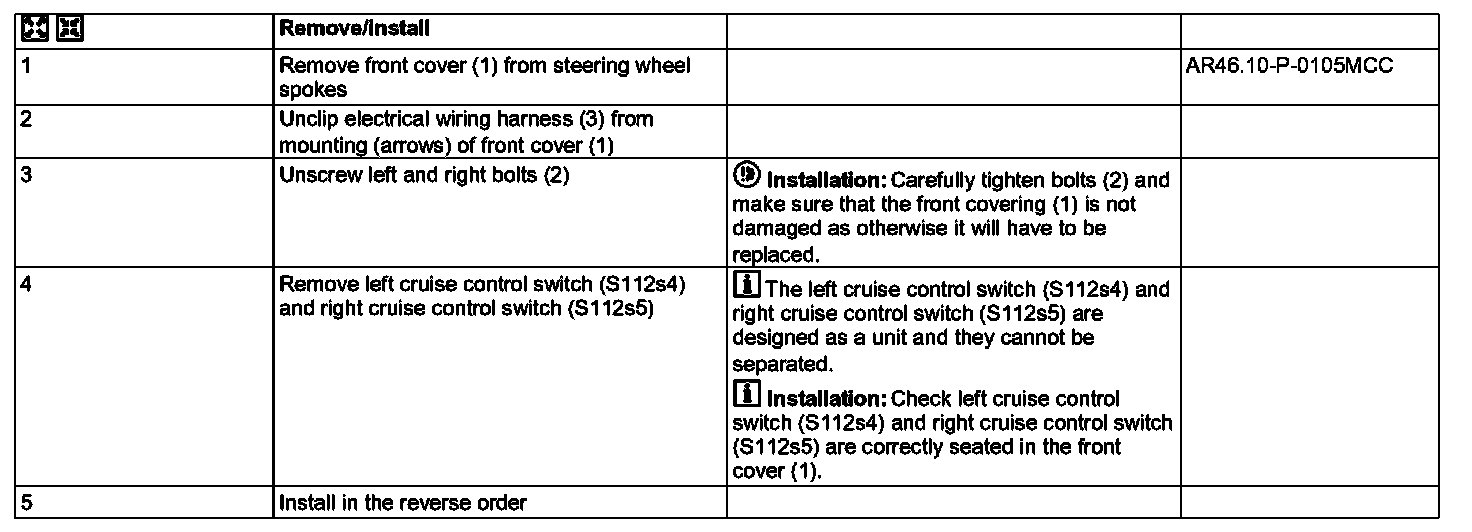 | | Remove/Install | | |
|---|---|---|---|
| 1 | Remove front cover (1) from steering wheel spokes | | AR46.10-P-0105MCC |
| 2 | Unclip electrical wiring harness (3) from mounting (arrows) of front cover (1) | | |
| 3 | Unscrew left and right bolts (2) | Installation: Carefully tighten bolts (2) and make sure that the front covering (1) is not damaged as otherwise it will have to be replaced. | |
| 4 | Remove left cruise control switch (S112s4) and right cruise control switch (S112s5) | The left cruise control switch (S112s4) and right cruise control switch (S112s5) are designed as a unit and they cannot be separated. Installation: Check left cruise control switch (S112s4) and right cruise control switch (S112s5) are correctly seated in the front cover (1). | |
| 5 | Install in the reverse order | | |